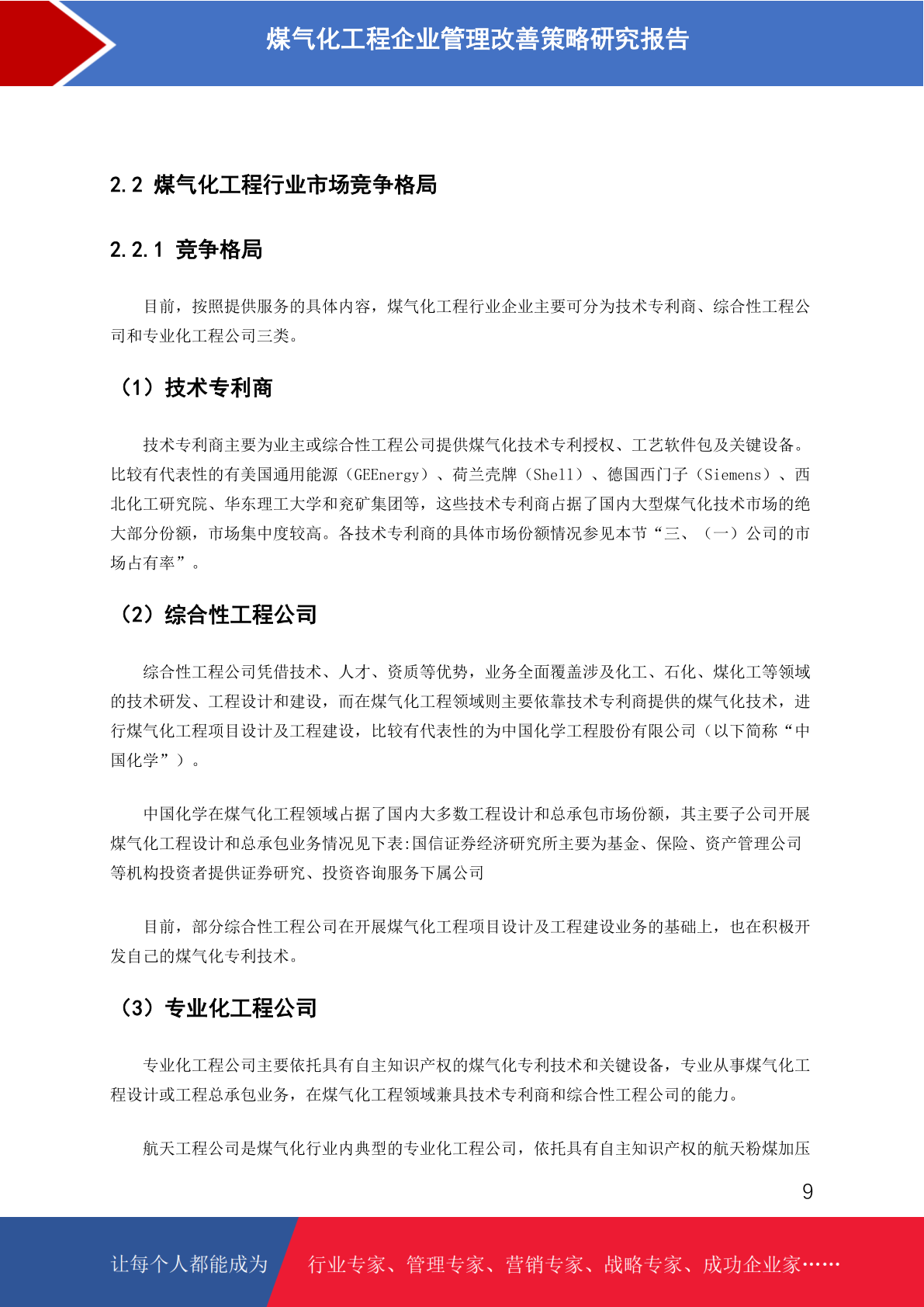 煤气化工程企业管理改善策略研究报告

2.2 煤气化工程行业市场竞争格局

2.2.1 竞争格局

目前，按照提供服务的具体内容，煤气化工程行业企业主要可分为技术专利商、综合性工程公司和专业化工程公司三类。

（1）技术专利商

技术专利商主要为业主或综合性工程公司提供煤气化技术专利授权、工艺软件包及关键设备。比较有代表性的有美国通用能源（GEEnergy）、荷兰壳牌（Shell）、德国西门子（Siemens）、西北化工研究院、华东理工大学和兖矿集团等，这些技术专利商占据了国内大型煤气化技术市场的绝大部分份额，市场集中度较高。各技术专利商的具体市场份额情况参见本节“三、（一）公司的市场占有率”。

（2）综合性工程公司

综合性工程公司凭借技术、人才、资质等优势，业务全面覆盖涉及化工、石化、煤化工等领域的技术研发、工程设计和建设，而在煤气化工程领域则主要依靠技术专利商提供的煤气化技术，进行煤气化工程项目设计及工程建设，比较有代表性的为中国化学工程股份有限公司（以下简称“中国化学”）。

中国化学在煤气化工程领域占据了国内大多数工程设计和总承包市场份额，其主要子公司开展煤气化工程设计和总承包业务情况见下表:国信证券经济研究所主要为基金、保险、资产管理公司等机构投资者提供证券研究、投资咨询服务下属公司

目前，部分综合性工程公司在开展煤气化工程项目设计及工程建设业务的基础上，也在积极开发自己的煤气化专利技术。

（3）专业化工程公司

专业化工程公司主要依托具有自主知识产权的煤气化专利技术和关键设备，专业从事煤气化工程设计或工程总承包业务，在煤气化工程领域兼具技术专利商和综合性工程公司的能力。

航天工程公司是煤气化行业内典型的专业化工程公司，依托具有自主知识产权的航天粉煤加压

9

让每个人都能成为 行业专家、管理专家、营销专家、战略专家、成功企业家……